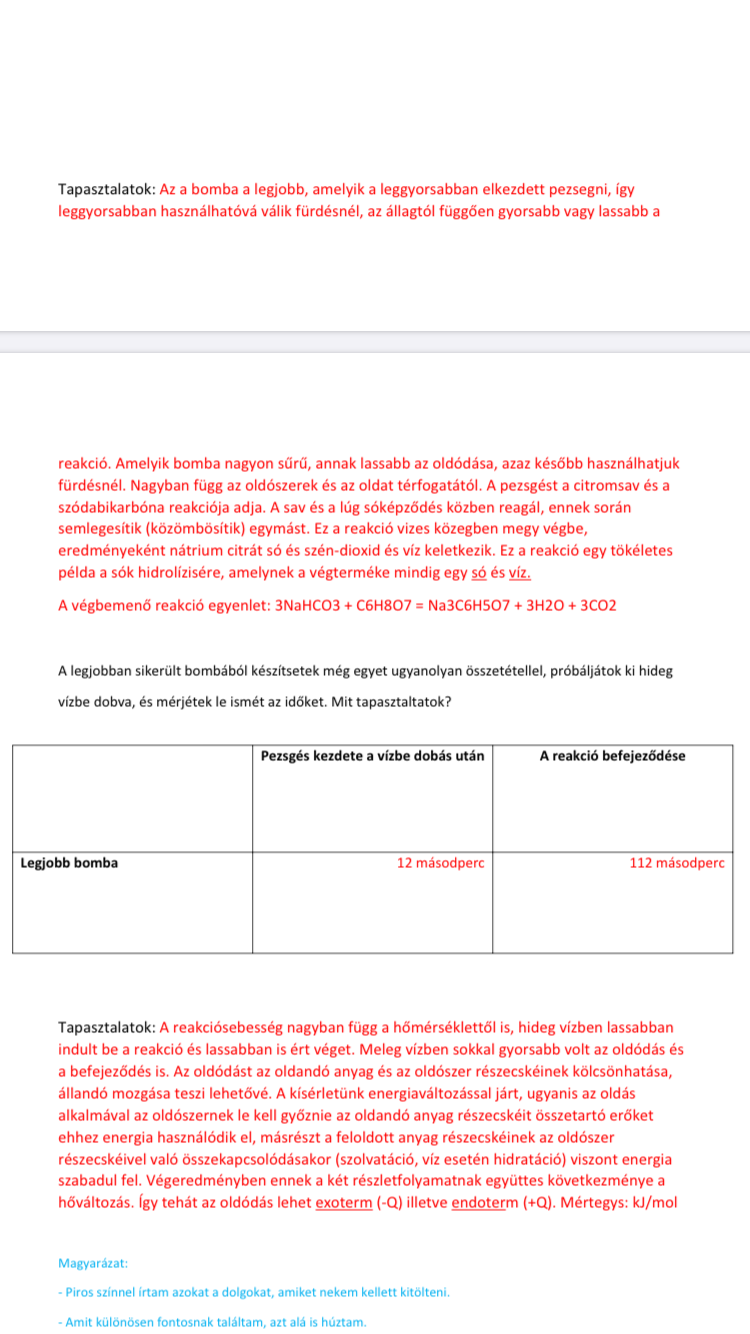 Tapasztalatok: Az a bomba a legjobb, amelyik a leggyorsabban elkezdett pezsegni, így leggyorsabban használhatóvá válik fürdésnél, az állagtól függően gyorsabb vagy lassabb a

reakció. Amelyik bomba nagyon sűrű, annak lassabb az oldódása, azaz később használhatjuk fürdésnél. Nagyban függ az oldószerek és az oldat térfogatától. A pezsgést a citromsav és a szódabikarbóna reakciója adja. A sav és a lúg sóképződés közben reagál, ennek során semlegesítik (közömbösítik) egymást. Ez a reakció vizes közegben megy végbe, eredményeként nátrium citrát só és szén-dioxid és víz keletkezik. Ez a reakció egy tökéletes példa a sók hidrolízisére, amelynek a végterméke mindig egy só és víz.

A végbemenő reakció egyenlet: 3NaHCO3 + C6H8O7 = Na3C6H5O7 + 3H2O + 3CO2

A legjobban sikerült bombából készítsetek még egyet ugyanolyan összetétellel, próbáljátok ki hideg vízbe dobva, és mérjétek le ismét az időket. Mit tapasztaltatok?

| | Pezsgés kezdete a vízbe dobás után | A reakció befejeződése |
|---|---|---|
| Legjobb bomba | 12 másodperc | 112 másodperc |

Tapasztalatok: A reakciósebesség nagyban függ a hőmérséklettől is, hideg vízben lassabban indult be a reakció és lassabban is ért véget. Meleg vízben sokkal gyorsabb volt az oldódás és a befejeződés is. Az oldódást az oldandó anyag és az oldószer részecskéinek kölcsönhatása, állandó mozgása teszi lehetővé. A kísérletünk energiaváltozással járt, ugyanis az oldás alkalmával az oldószernek le kell győznie az oldandó anyag részecskéit összetartó erőket ehhez energia használódik el, másrészt a feloldott anyag részecskéinek az oldószer részecskéivel való összekapcsolódásakor (szolvatáció, víz esetén hidratáció) viszont energia szabadul fel. Végeredményben ennek a két részletfolyamatnak együttes következménye a hőváltozás. Így tehát az oldódás lehet exoterm (-Q) illetve endoterm (+Q). Mértegys: kJ/mol

Magyarázat:

- Piros színnel írtam azokat a dolgokat, amiket nekem kellett kitölteni.

- Amit különösen fontosnak találtam, azt alá is húztam.